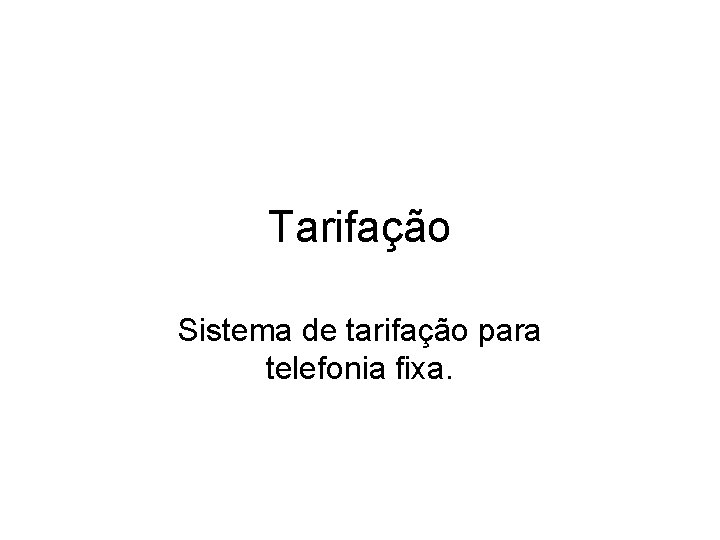 Tarifação

Sistema de tarifação para telefonia fixa.